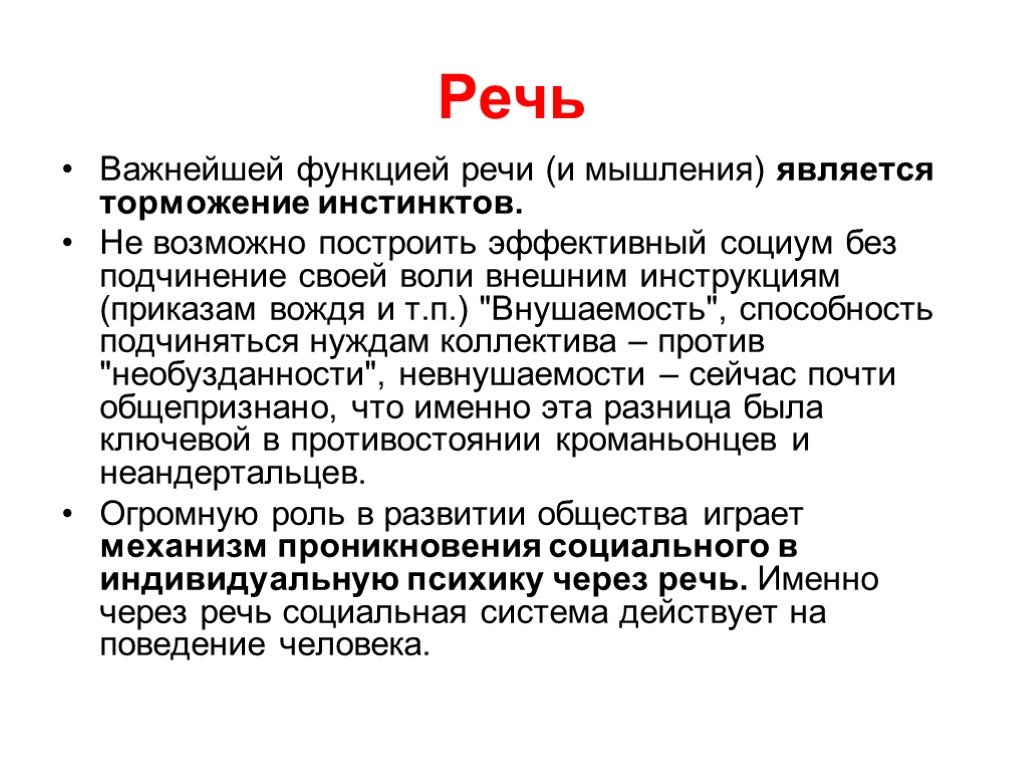 Речь

• Важнейшей функцией речи (и мышления) является торможение инстинктов.

• Не возможно построить эффективный социум без подчинение своей воли внешним инструкциям (приказам вождя и т.п.) "Внушаемость", способность подчиняться нуждам коллектива – против "необузданности", невнушаемости – сейчас почти общепризнано, что именно эта разница была ключевой в противостоянии кроманьонцев и неандертальцев.

• Огромную роль в развитии общества играет механизм проникновения социального в индивидуальную психику через речь. Именно через речь социальная система действует на поведение человека.